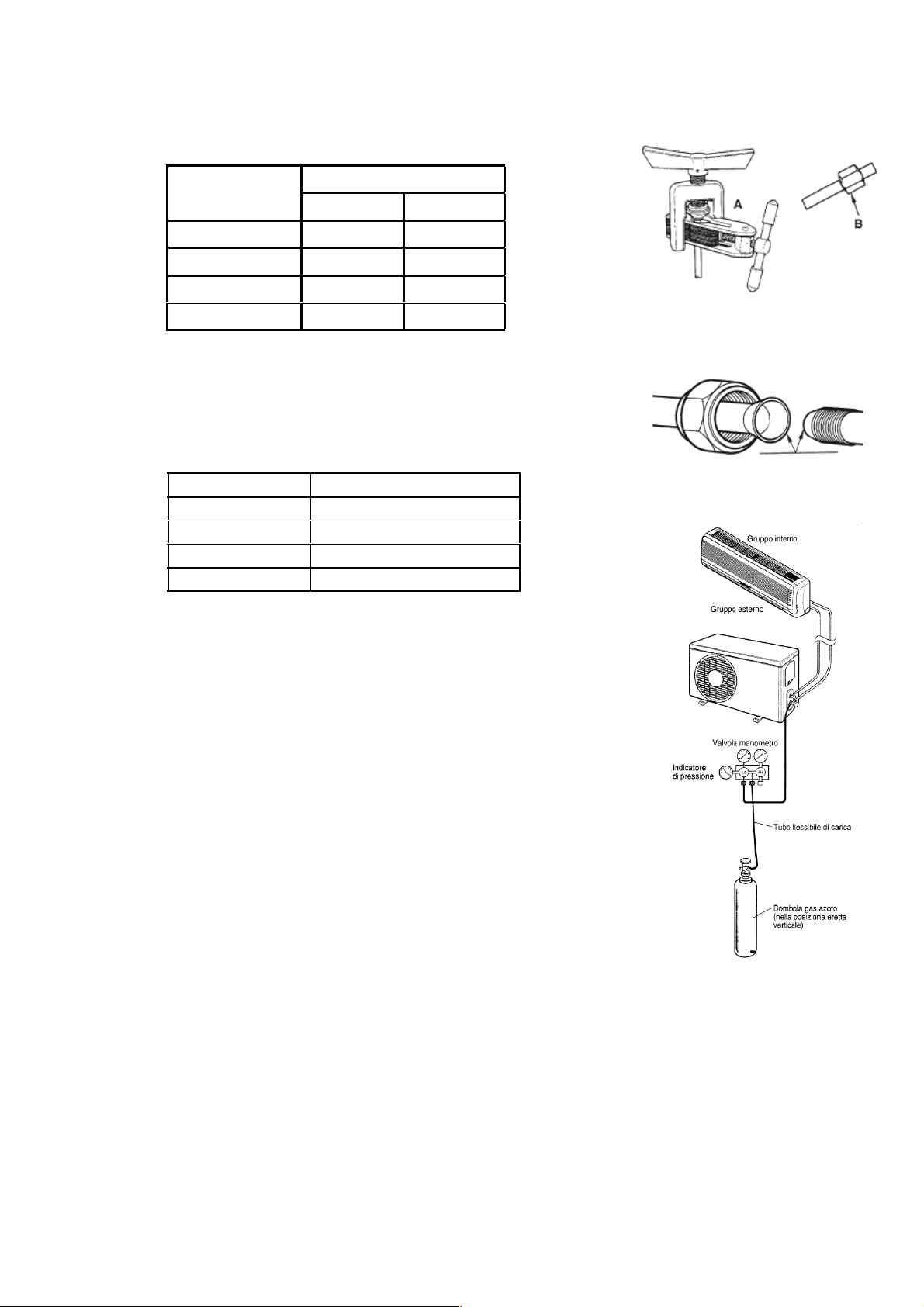 A

B

Gruppo interno

Gruppo esterno

Valvola manometro

Indicatore di pressione

Lo

Hi

Tubo flessibile di carica

Bombola gas azoto (nella posizione eretta verticale)